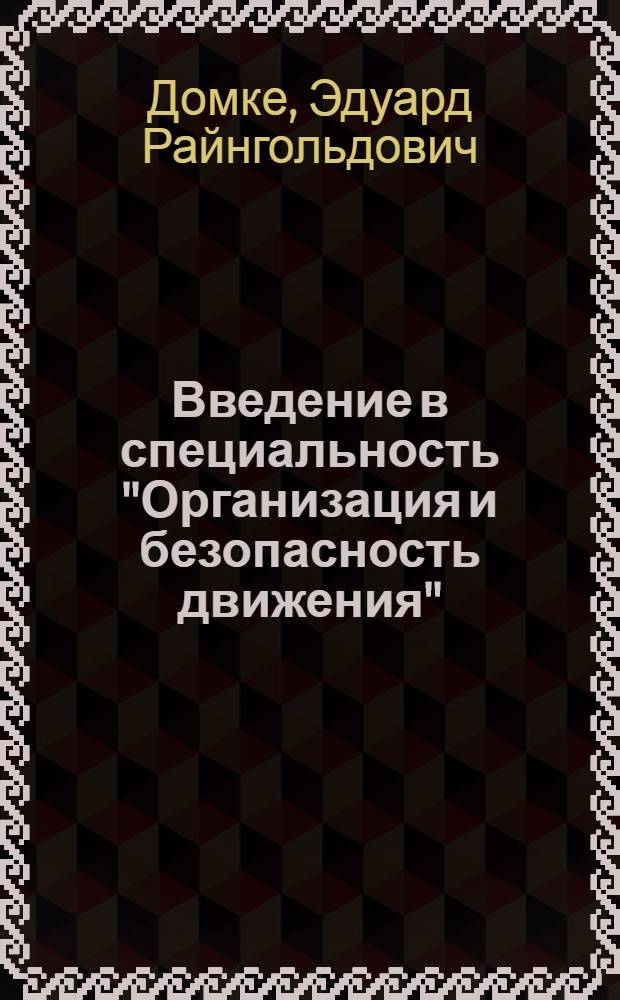 Домке, Эдуард Райнгольдович

Введение в специальность "Организация и безопасность движения"